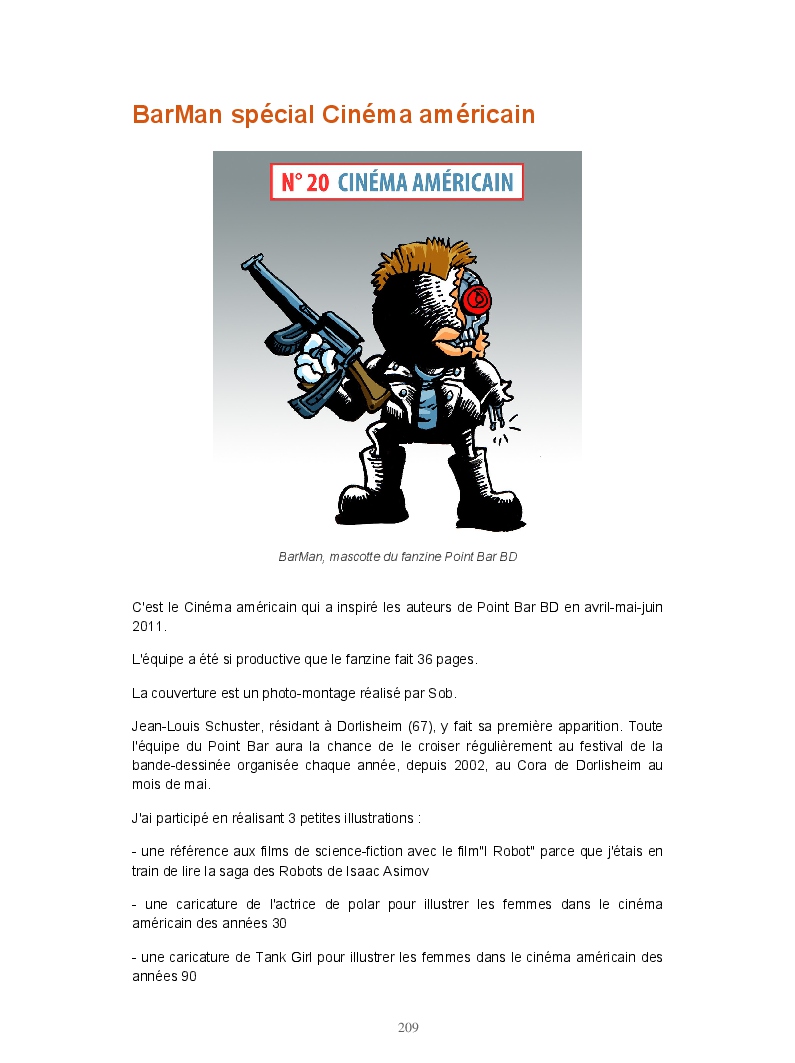 BarMan spécial Cinéma américain

N° 20 CINÉMA AMÉRICAIN

BarMan, mascotte du fanzine Point Bar BD

C'est le Cinéma américain qui a inspiré les auteurs de Point Bar BD en avril-mai-juin 2011.

L'équipe a été si productive que le fanzine fait 36 pages.

La couverture est un photo-montage réalisé par Sob.

Jean-Louis Schuster, résidant à Dorlisheim (67), y fait sa première apparition. Toute l'équipe du Point Bar aura la chance de le croiser régulièrement au festival de la bande-dessinée organisée chaque année, depuis 2002, au Cora de Dorlisheim au mois de mai.

J'ai participé en réalisant 3 petites illustrations :

- une référence aux films de science-fiction avec le film"I Robot" parce que j'étais en train de lire la saga des Robots de Isaac Asimov

- une caricature de l'actrice de polar pour illustrer les femmes dans le cinéma américain des années 30

- une caricature de Tank Girl pour illustrer les femmes dans le cinéma américain des années 90

209